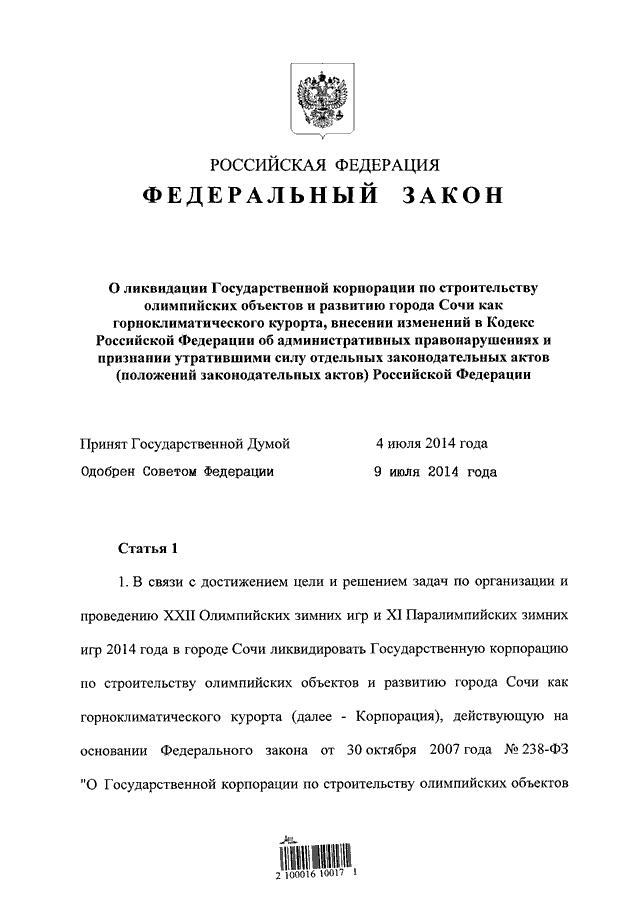 РОССИЙСКАЯ ФЕДЕРАЦИЯ
ФЕДЕРАЛЬНЫЙ ЗАКОН

О ликвидации Государственной корпорации по строительству олимпийских объектов и развитию города Сочи как горноклиматического курорта, внесении изменений в Кодекс Российской Федерации об административных правонарушениях и признании утратившими силу отдельных законодательных актов (положений законодательных актов) Российской Федерации

Принят Государственной Думой 4 июля 2014 года
Одобрен Советом Федерации 9 июля 2014 года

Статья 1

1. В связи с достижением цели и решением задач по организации и проведению XXII Олимпийских зимних игр и XI Паралимпийских зимних игр 2014 года в городе Сочи ликвидировать Государственную корпорацию по строительству олимпийских объектов и развитию города Сочи как горноклиматического курорта (далее - Корпорация), действующую на основании Федерального закона от 30 октября 2007 года № 238-ФЗ "О Государственной корпорации по строительству олимпийских объектов

2 100016 10017 1